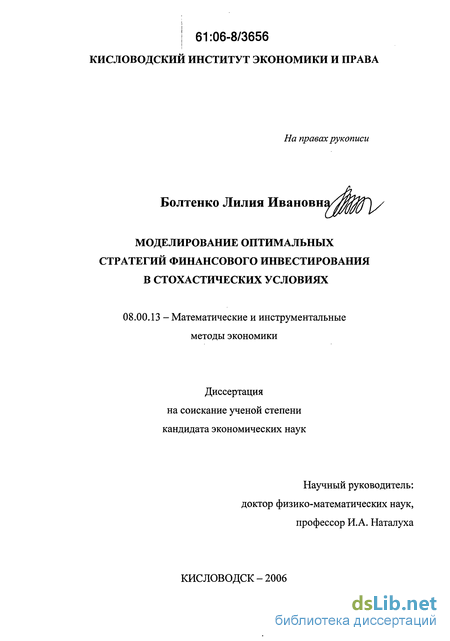 61:06-8/3656

КИСЛОВОДСКИЙ ИНСТИТУТ ЭКОНОМИКИ И ПРАВА

На правах рукописи

Болтенко Лилия Ивановна

МОДЕЛИРОВАНИЕ ОПТИМАЛЬНЫХ СТРАТЕГИЙ ФИНАНСОВОГО ИНВЕСТИРОВАНИЯ В СТОХАСТИЧЕСКИХ УСЛОВИЯХ

08.00.13 – Математические и инструментальные методы экономики

Диссертация на соискание ученой степени кандидата экономических наук

Научный руководитель: доктор физико-математических наук, профессор И.А. Наталуха

КИСЛОВОДСК – 2006

dsLib.net
библиотека диссертаций